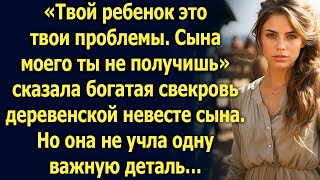 «Твой ребенок это твои проблемы. Сына моего ты не получишь» сказала богатая свекровь деревенской невесте сына. Но она не учла одну важную деталь...